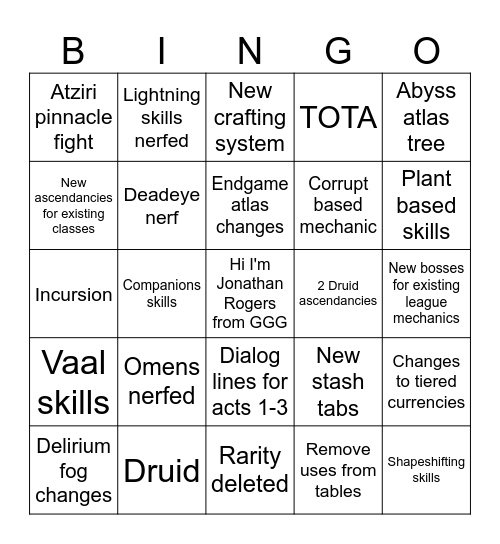 | B | I | N | G | O |
|---|---|---|---|---|
| Atziri pinnacle fight | Lightning skills nerfed | New crafting system | TOTA | Abyss atlas tree |
| New ascendancies for existing classes | Deadeye nerf | Endgame atlas changes | Corrupt based mechanic | Plant based skills |
| Incursion | Companions skills | Hi I'm Jonathan Rogers from GGG | 2 Druid ascendancies | New bosses for existing league mechanics |
| Vaal skills | Omens nerfed | Dialog lines for acts 1-3 | New stash tabs | Changes to tiered currencies |
| Delirium fog changes | Druid | Rarity deleted | Remove uses from tables | Shapeshifting skills |